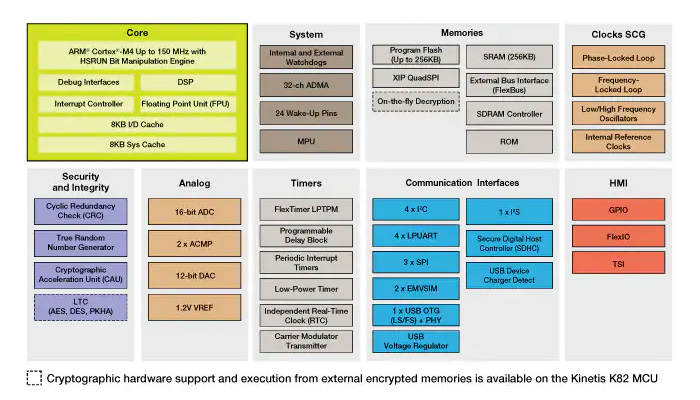 Core

ARM® Cortex®-M4 Up to 150 MHz with HSRUN Bit Manipulation Engine

Debug Interfaces

DSP

Interrupt Controller

Floating Point Unit (FPU)

8KB I/D Cache

8KB Sys Cache

System

Internal and External Watchdogs

32-ch ADMA

24 Wake-Up Pins

MPU

Memories

Program Flash (Up to 256KB)

XIP QuadSPI

On-the-fly Decryption

SRAM (256KB)

External Bus Interface (FlexBus)

SDRAM Controller

ROM

Clocks SCG

Phase-Locked Loop

Frequency-Locked Loop

Low/High Frequency Oscillators

Internal Reference Clocks

Security and Integrity

Cyclic Redundancy Check (CRC)

True Random Number Generator

Cryptographic Acceleration Unit (CAU)

LTC (AES, DES, PKHA)

Analog

16-bit ADC

2 x ACMP

12-bit DAC

1.2V VREF

Timers

FlexTimer LPTPM

Programmable Delay Block

Periodic Interrupt Timers

Low-Power Timer

Independent Real-Time Clock (RTC)

Carrier Modulator Transmitter

Communication Interfaces

4 x I²C

4 x LPUART

3 x SPI

2 x EMVSIM

1 x USB OTG (LS/FS) + PHY

USB Voltage Regulator

1 x I²S

Secure Digital Host Controller (SDHC)

USB Device Charger Detect

HMI

GPIO

FlexIO

TSI

Cryptographic hardware support and execution from external encrypted memories is available on the Kinetis K82 MCU